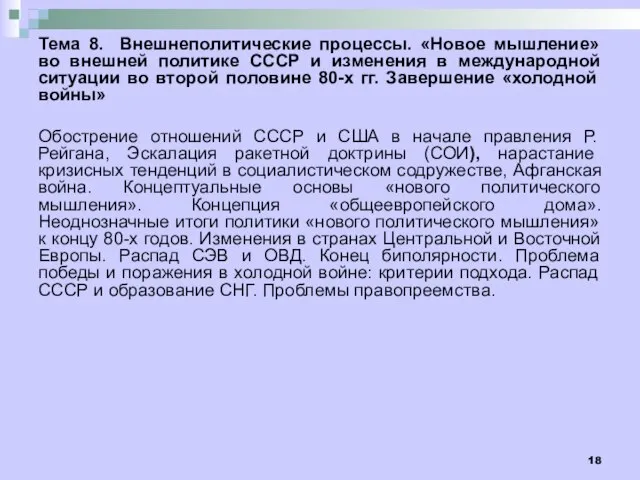 Тема 8. Внешнеполитические процессы. «Новое мышление» во внешней политике СССР и изменения в международной ситуации во второй половине 80-х гг. Завершение «холодной войны»

Обострение отношений СССР и США в начале правления Р. Рейгана, Эскалация ракетной доктрины (СОИ), нарастание кризисных тенденций в социалистическом содружестве, Афганская война. Концептуальные основы «нового политического мышления». Концепция «общеевропейского дома». Неоднозначные итоги политики «нового политического мышления» к концу 80-х годов. Изменения в странах Центральной и Восточной Европы. Распад СЭВ и ОВД. Конец биполярности. Проблема победы и поражения в холодной войне: критерии подхода. Распад СССР и образование СНГ. Проблемы правопреемства.

18